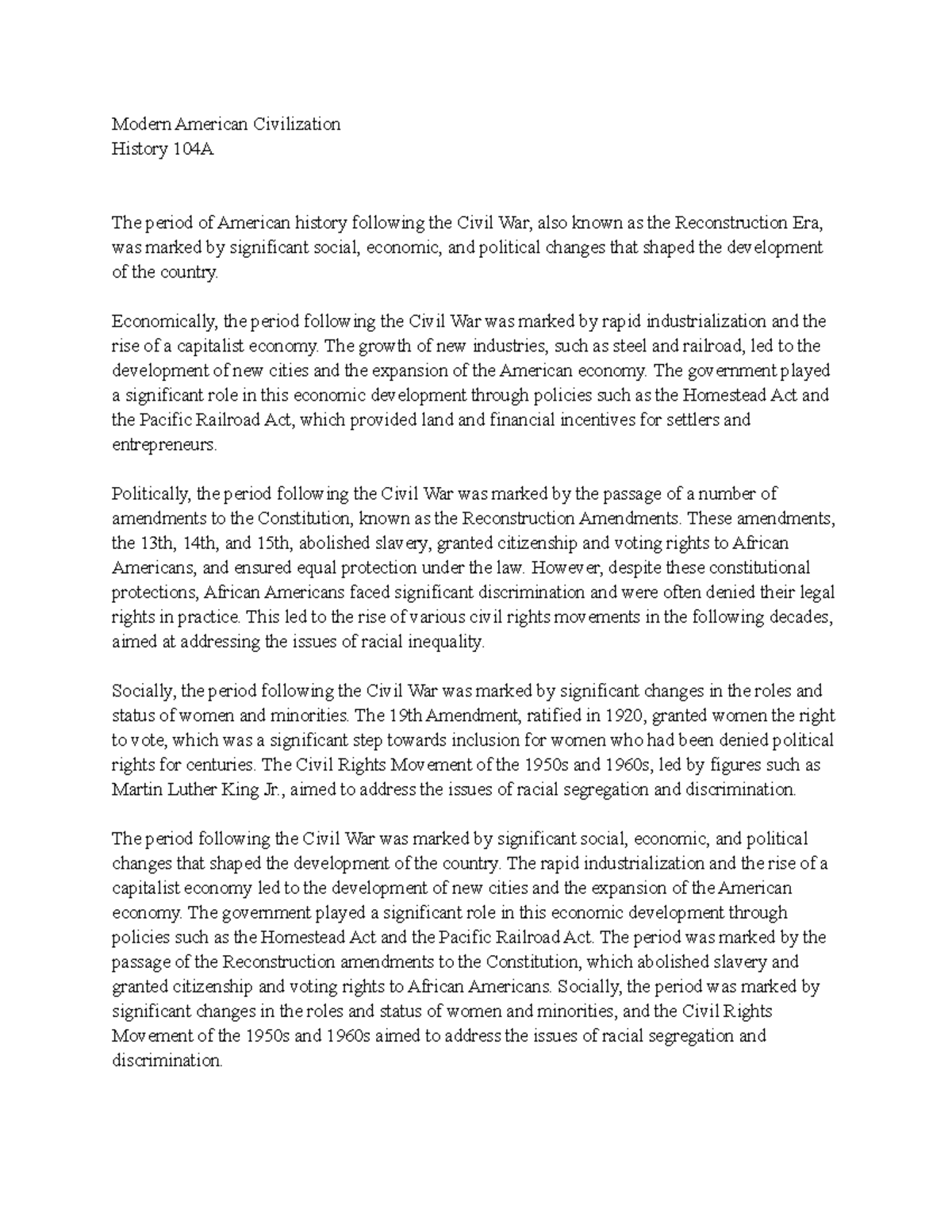 Modern American Civilization
History 104A

The period of American history following the Civil War, also known as the Reconstruction Era, was marked by significant social, economic, and political changes that shaped the development of the country.

Economically, the period following the Civil War was marked by rapid industrialization and the rise of a capitalist economy. The growth of new industries, such as steel and railroad, led to the development of new cities and the expansion of the American economy. The government played a significant role in this economic development through policies such as the Homestead Act and the Pacific Railroad Act, which provided land and financial incentives for settlers and entrepreneurs.

Politically, the period following the Civil War was marked by the passage of a number of amendments to the Constitution, known as the Reconstruction Amendments. These amendments, the 13th, 14th, and 15th, abolished slavery, granted citizenship and voting rights to African Americans, and ensured equal protection under the law. However, despite these constitutional protections, African Americans faced significant discrimination and were often denied their legal rights in practice. This led to the rise of various civil rights movements in the following decades, aimed at addressing the issues of racial inequality.

Socially, the period following the Civil War was marked by significant changes in the roles and status of women and minorities. The 19th Amendment, ratified in 1920, granted women the right to vote, which was a significant step towards inclusion for women who had been denied political rights for centuries. The Civil Rights Movement of the 1950s and 1960s, led by figures such as Martin Luther King Jr., aimed to address the issues of racial segregation and discrimination.

The period following the Civil War was marked by significant social, economic, and political changes that shaped the development of the country. The rapid industrialization and the rise of a capitalist economy led to the development of new cities and the expansion of the American economy. The government played a significant role in this economic development through policies such as the Homestead Act and the Pacific Railroad Act. The period was marked by the passage of the Reconstruction amendments to the Constitution, which abolished slavery and granted citizenship and voting rights to African Americans. Socially, the period was marked by significant changes in the roles and status of women and minorities, and the Civil Rights Movement of the 1950s and 1960s aimed to address the issues of racial segregation and discrimination.